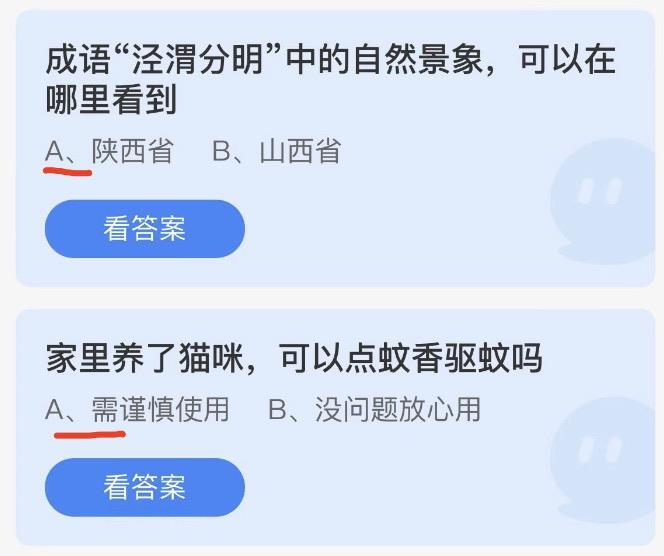 成语“泾渭分明”中的自然景象，可以在哪里看到

A、陕西省　B、山西省

看答案

家里养了猫咪，可以点蚊香驱蚊吗

A、需谨慎使用　B、没问题放心用

看答案